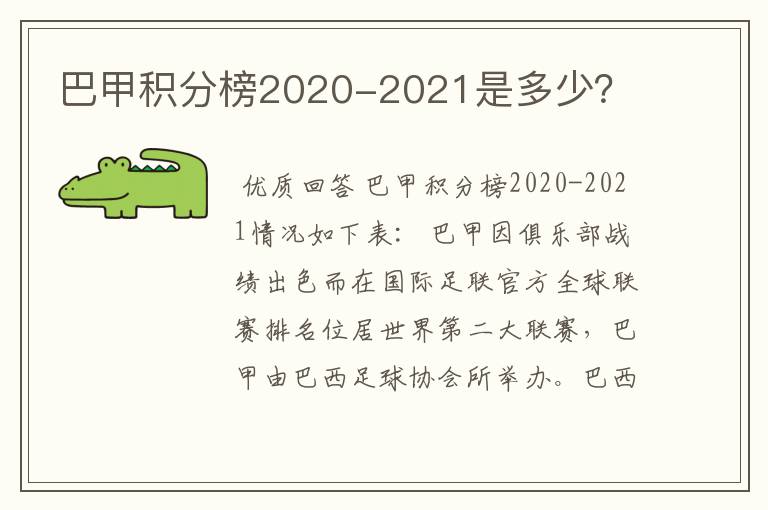 巴甲积分榜2020-2021是多少?

优质回答 巴甲积分榜2020-2021情况如下表: 巴甲因俱乐部战绩出色而在国际足联官方全球联赛排名位居世界第二大联赛，巴甲由巴西足球协会所举办。巴西